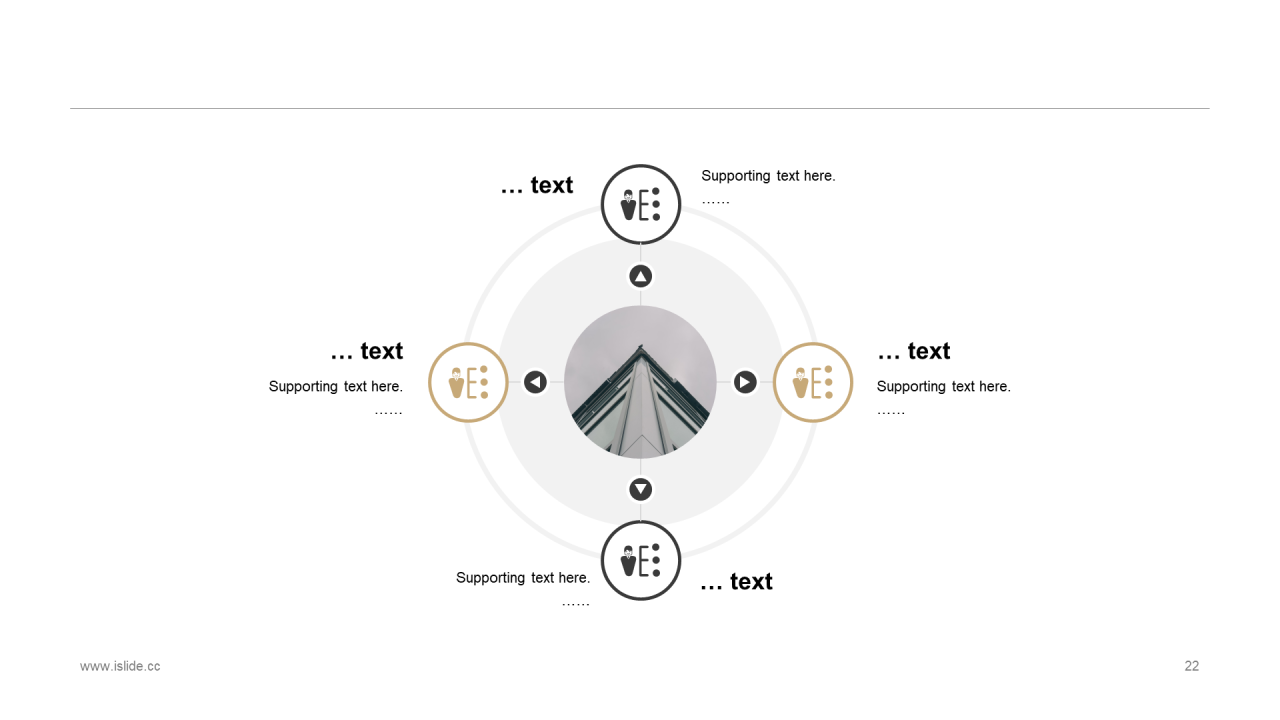 … text

Supporting text here.
……

… text

Supporting text here.
……

… text

Supporting text here.
……

Supporting text here.
……

… text

www.islide.cc

22